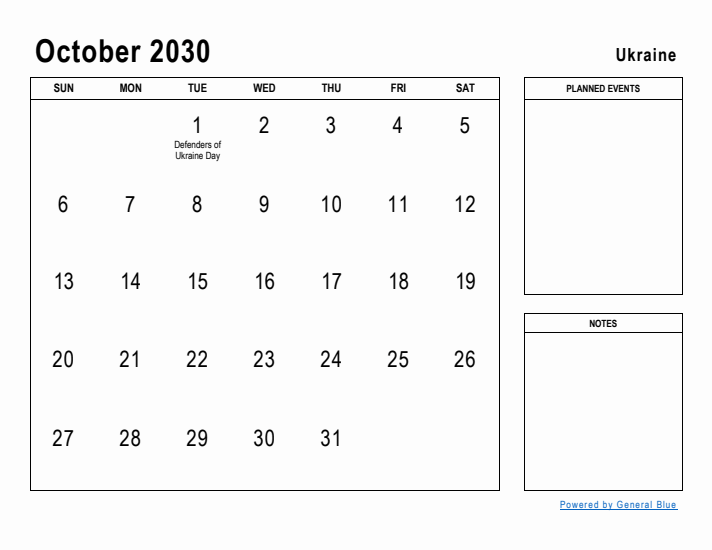 October 2030

Ukraine

| SUN | MON | TUE | WED | THU | FRI | SAT |
|---|---|---|---|---|---|---|
| | | 1 Defenders of Ukraine Day | 2 | 3 | 4 | 5 |
| 6 | 7 | 8 | 9 | 10 | 11 | 12 |
| 13 | 14 | 15 | 16 | 17 | 18 | 19 |
| 20 | 21 | 22 | 23 | 24 | 25 | 26 |
| 27 | 28 | 29 | 30 | 31 | | |

PLANNED EVENTS

NOTES

Powered by General Blue